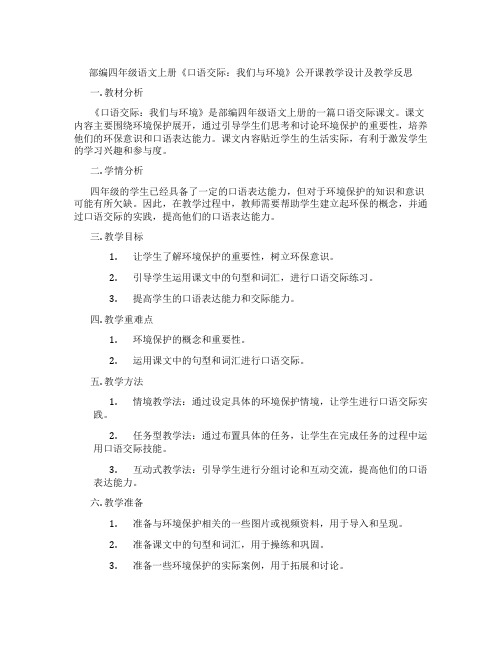 部编四年级语文上册《口语交际：我们与环境》公开课教学设计及教学反思

一. 教材分析

《口语交际：我们与环境》是部编四年级语文上册的一篇口语交际课文。课文内容主要围绕环境保护展开，通过引导学生们思考和讨论环境保护的重要性，培养他们的环保意识和口语表达能力。课文内容贴近学生的生活实际，有利于激发学生的学习兴趣和参与度。

二. 学情分析

四年级的学生已经具备了一定的口语表达能力，但对于环境保护的知识和意识可能有所欠缺。因此，在教学过程中，教师需要帮助学生建立起环保的概念，并通过口语交际的实践，提高他们的口语表达能力。

三. 教学目标

1. 让学生了解环境保护的重要性，树立环保意识。

2. 引导学生运用课文中的句型和词汇，进行口语交际练习。

3. 提高学生的口语表达能力和交际能力。

四. 教学重难点

1. 环境保护的概念和重要性。

2. 运用课文中的句型和词汇进行口语交际。

五. 教学方法

1. 情境教学法：通过设定具体的环境保护情境，让学生进行口语交际实践。

2. 任务型教学法：通过布置具体的任务，让学生在完成任务的过程中运用口语交际技能。

3. 互动式教学法：引导学生进行分组讨论和互动交流，提高他们的口语表达能力。

六. 教学准备

1. 准备与环境保护相关的一些图片或视频资料，用于导入和呈现。

2. 准备课文中的句型和词汇，用于操练和巩固。

3. 准备一些环境保护的实际案例，用于拓展和讨论。